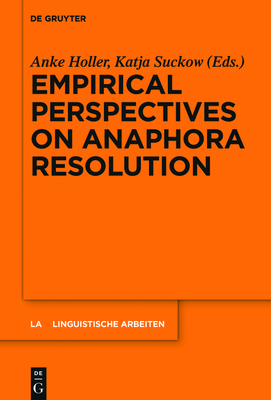 DE GRUYTER

Anke Holler, Katja Suckow (Eds.)

EMPIRICAL PERSPECTIVES ON ANAPHORA RESOLUTION

LA LINGUISTISCHE ARBEITEN

DE
G